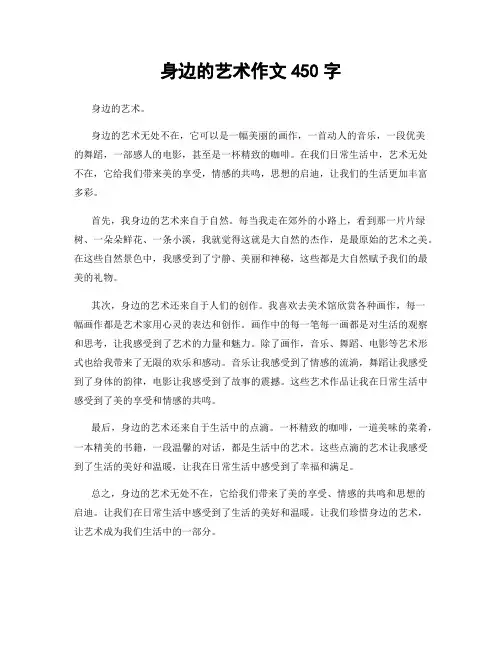 身边的艺术作文 450 字

身边的艺术。

身边的艺术无处不在，它可以是一幅美丽的画作，一首动人的音乐，一段优美的舞蹈，一部感人的电影，甚至是一杯精致的咖啡。在我们日常生活中，艺术无处不在，它给我们带来美的享受，情感的共鸣，思想的启迪，让我们的生活更加丰富多彩。

首先，我身边的艺术来自于自然。每当我走在郊外的小路上，看到那一片片绿树、一朵朵鲜花、一条小溪，我就觉得这就是大自然的杰作，是最原始的艺术之美。在这些自然景色中，我感受到了宁静、美丽和神秘，这些都是大自然赋予我们的最美的礼物。

其次，身边的艺术还来自于人们的创作。我喜欢去美术馆欣赏各种画作，每一幅画作都是艺术家用心灵的表达和创作。画作中的每一笔每一画都是对生活的观察和思考，让我感受到了艺术的力量和魅力。除了画作，音乐、舞蹈、电影等艺术形式也给我带来了无限的欢乐和感动。音乐让我感受到了情感的流淌，舞蹈让我感受到了身体的韵律，电影让我感受到了故事的震撼。这些艺术作品让我在日常生活中感受到了美的享受和情感的共鸣。

最后，身边的艺术还来自于生活中的点滴。一杯精致的咖啡，一道美味的菜肴，一本精美的书籍，一段温馨的对话，都是生活中的艺术。这些点滴的艺术让我感受到了生活的美好和温暖，让我在日常生活中感受到了幸福和满足。

总之，身边的艺术无处不在，它给我们带来了美的享受、情感的共鸣和思想的启迪。让我们在日常生活中感受到了生活的美好和温暖。让我们珍惜身边的艺术，让艺术成为我们生活中的一部分。